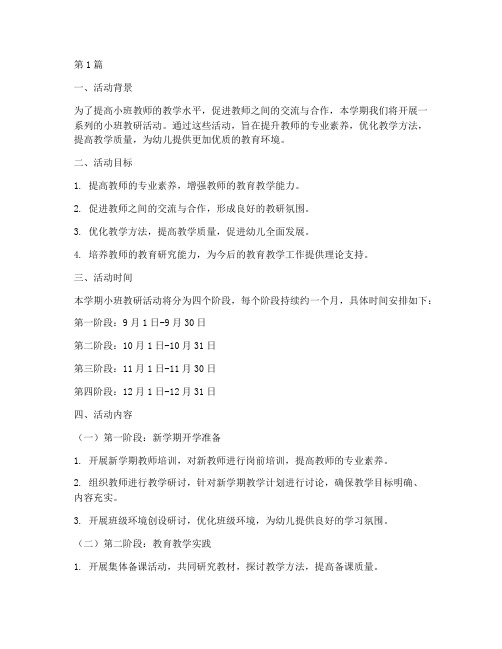 第1篇

一、活动背景

为了提高小班教师的教学水平，促进教师之间的交流与合作，本学期我们将开展一系列的小班教研活动。通过这些活动，旨在提升教师的专业素养，优化教学方法，提高教学质量，为幼儿提供更加优质的教育环境。

二、活动目标

1. 提高教师的专业素养，增强教师的教育教学能力。

2. 促进教师之间的交流与合作，形成良好的教研氛围。

3. 优化教学方法，提高教学质量，促进幼儿全面发展。

4. 培养教师的教育研究能力，为今后的教育教学工作提供理论支持。

三、活动时间

本学期小班教研活动将分为四个阶段，每个阶段持续约一个月，具体时间安排如下：

第一阶段：9月1日-9月30日

第二阶段：10月1日-10月31日

第三阶段：11月1日-11月30日

第四阶段：12月1日-12月31日

四、活动内容

（一）第一阶段：新学期开学准备

1. 开展新学期教师培训，对新教师进行岗前培训，提高教师的专业素养。

2. 组织教师进行教学研讨，针对新学期教学计划进行讨论，确保教学目标明确、内容充实。

3. 开展班级环境创设研讨，优化班级环境，为幼儿提供良好的学习氛围。

（二）第二阶段：教育教学实践

1. 开展集体备课活动，共同研究教材，探讨教学方法，提高备课质量。